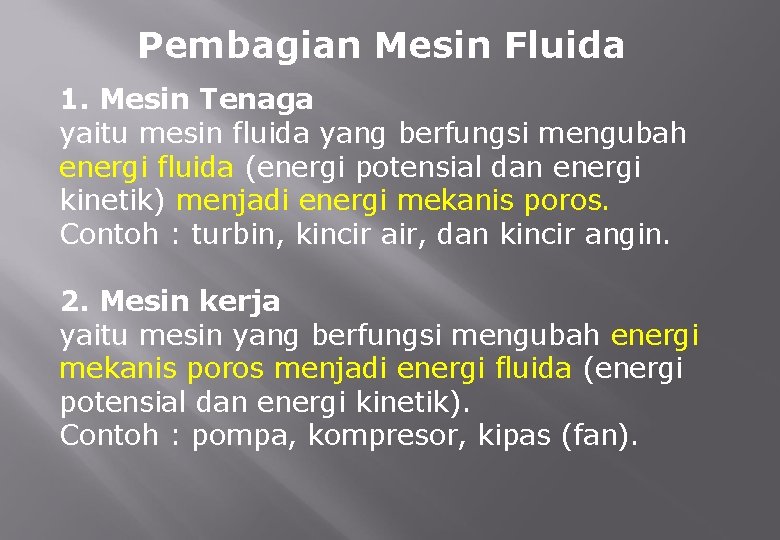 Pembagian Mesin Fluida

1. Mesin Tenaga
yaitu mesin fluida yang berfungsi mengubah energi fluida (energi potensial dan energi kinetik) menjadi energi mekanis poros.
Contoh : turbin, kincir air, dan kincir angin.

2. Mesin kerja
yaitu mesin yang berfungsi mengubah energi mekanis poros menjadi energi fluida (energi potensial dan energi kinetik).
Contoh : pompa, kompresor, kipas (fan).